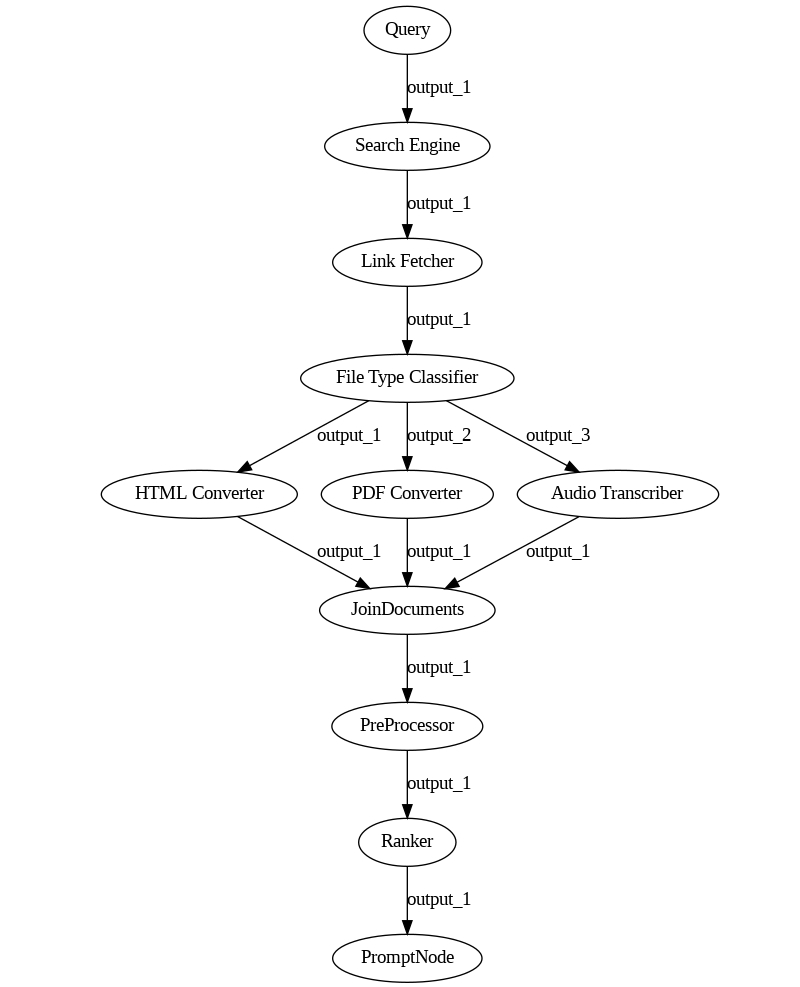 Query
output_1
Search Engine
output_1
Link Fetcher
output_1
File Type Classifier
output_1
output_2
output_3
HTML Converter
PDF Converter
Audio Transcriber
output_1
output_1
output_1
JoinDocuments
output_1
PreProcessor
output_1
Ranker
output_1
PromptNode